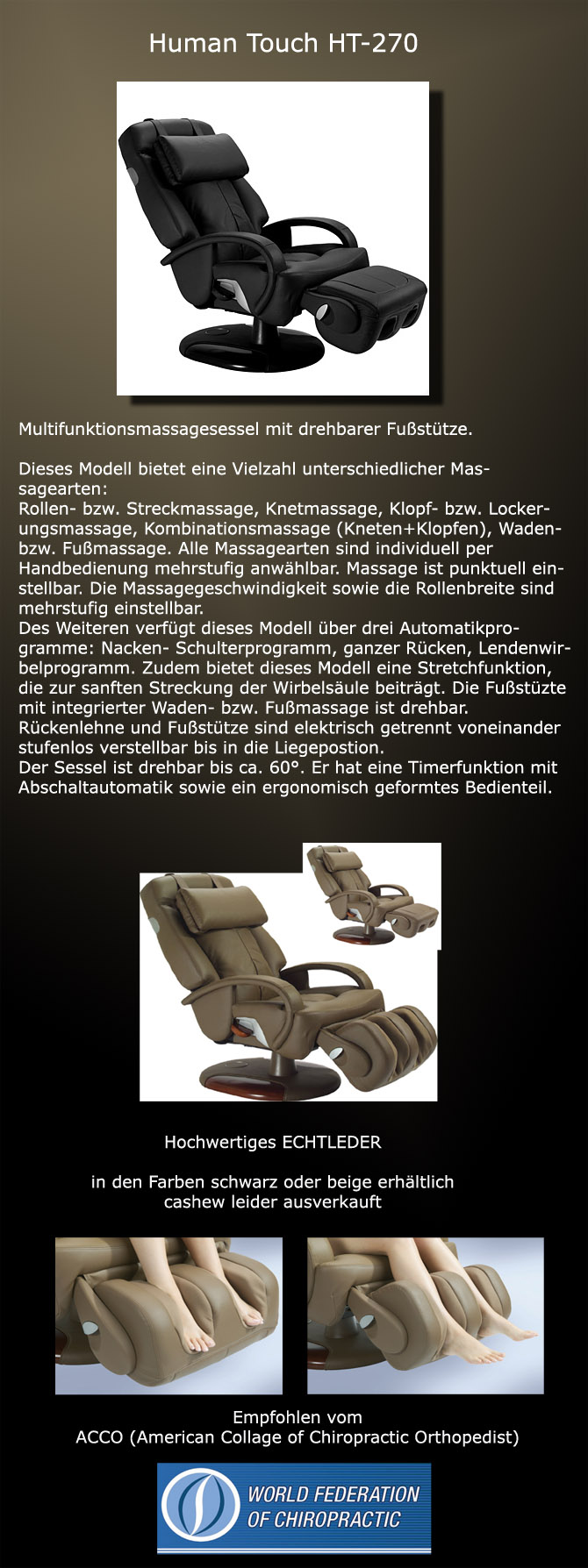 Human Touch HT-270

Multifunktionsmassagesessel mit drehbarer Fußstütze.

Dieses Modell bietet eine Vielzahl unterschiedlicher Massagearten:
Rollen- bzw. Streckmassage, Knetmassage, Klopf- bzw. Lockerungsmassage, Kombinationsmassage (Kneten+Klopfen), Waden- bzw. Fußmassage. Alle Massagearten sind individuell per Handbedienung mehrstufig anwählbar. Massage ist punktuell einstellbar. Die Massagegeschwindigkeit sowie die Rollenbreite sind mehrstufig einstellbar.
Des Weiteren verfügt dieses Modell über drei Automatikprogramme: Nacken- Schulterprogramm, ganzer Rücken, Lendenwirbelprogramm. Zudem bietet dieses Modell eine Stretchfunktion, die zur sanften Streckung der Wirbelsäule beiträgt. Die Fußstüzte mit integrierter Waden- bzw. Fußmassage ist drehbar.
Rückenlehne und Fußstütze sind elektrisch getrennt voneinander stufenlos verstellbar bis in die Liegepostion.
Der Sessel ist drehbar bis ca. 60°. Er hat eine Timerfunktion mit Abschaltautomatik sowie ein ergonomisch geformtes Bedienteil.

Hochwertiges ECHTLEDER

in den Farben schwarz oder beige erhältlich
cashew leider ausverkauft

Empfohlen vom
ACCO (American Collage of Chiropractic Orthopedist)

WORLD FEDERATION OF CHIROPRACTIC